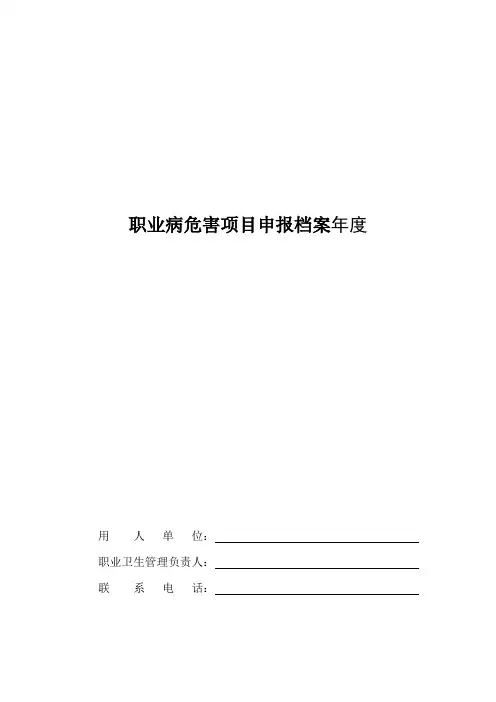 职业病危害项目申报档案年度

用 人 单 位：

职业卫生管理负责人：

联 系 电 话：